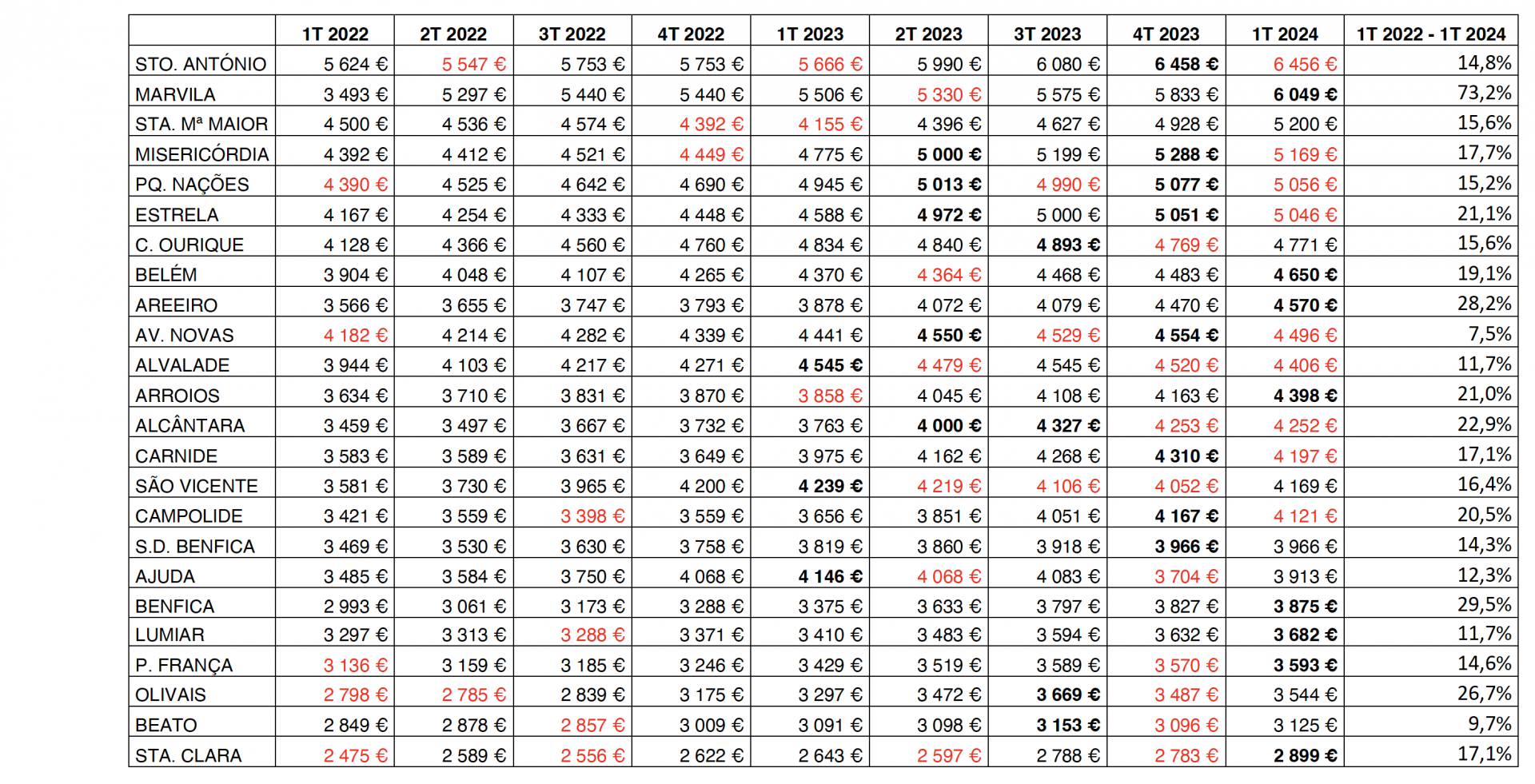 | | 1T 2022 | 2T 2022 | 3T 2022 | 4T 2022 | 1T 2023 | 2T 2023 | 3T 2023 | 4T 2023 | 1T 2024 | 1T 2022 - 1T 2024 |
|---|---|---|---|---|---|---|---|---|---|---|
| STO. ANTÓNIO | 5 624 € | 5 547 € | 5 753 € | 5 753 € | 5 666 € | 5 990 € | 6 080 € | 6 458 € | 6 456 € | 14,8% |
| MARVILA | 3 493 € | 5 297 € | 5 440 € | 5 440 € | 5 506 € | 5 330 € | 5 575 € | 5 833 € | 6 049 € | 73,2% |
| STA. Mª MAIOR | 4 500 € | 4 536 € | 4 574 € | 4 392 € | 4 155 € | 4 396 € | 4 627 € | 4 928 € | 5 200 € | 15,6% |
| MISERICÓRDIA | 4 392 € | 4 412 € | 4 521 € | 4 449 € | 4 775 € | 5 000 € | 5 199 € | 5 288 € | 5 169 € | 17,7% |
| PQ. NAÇÕES | 4 390 € | 4 525 € | 4 642 € | 4 690 € | 4 945 € | 5 013 € | 4 990 € | 5 077 € | 5 056 € | 15,2% |
| ESTRELA | 4 167 € | 4 254 € | 4 333 € | 4 448 € | 4 588 € | 4 972 € | 5 000 € | 5 051 € | 5 046 € | 21,1% |
| C. OURIQUE | 4 128 € | 4 366 € | 4 560 € | 4 760 € | 4 834 € | 4 840 € | 4 893 € | 4 769 € | 4 771 € | 15,6% |
| BELÉM | 3 904 € | 4 048 € | 4 107 € | 4 265 € | 4 370 € | 4 364 € | 4 468 € | 4 483 € | 4 650 € | 19,1% |
| AREEIRO | 3 566 € | 3 655 € | 3 747 € | 3 793 € | 3 878 € | 4 072 € | 4 079 € | 4 470 € | 4 570 € | 28,2% |
| AV. NOVAS | 4 182 € | 4 214 € | 4 282 € | 4 339 € | 4 441 € | 4 550 € | 4 529 € | 4 554 € | 4 496 € | 7,5% |
| ALVALADE | 3 944 € | 4 103 € | 4 217 € | 4 271 € | 4 545 € | 4 479 € | 4 545 € | 4 520 € | 4 406 € | 11,7% |
| ARROIOS | 3 634 € | 3 710 € | 3 831 € | 3 870 € | 3 858 € | 4 045 € | 4 108 € | 4 163 € | 4 398 € | 21,0% |
| ALCÂNTARA | 3 459 € | 3 497 € | 3 667 € | 3 732 € | 3 763 € | 4 000 € | 4 327 € | 4 253 € | 4 252 € | 22,9% |
| CARNIDE | 3 583 € | 3 589 € | 3 631 € | 3 649 € | 3 975 € | 4 162 € | 4 268 € | 4 310 € | 4 197 € | 17,1% |
| SÃO VICENTE | 3 581 € | 3 730 € | 3 965 € | 4 200 € | 4 239 € | 4 219 € | 4 106 € | 4 052 € | 4 169 € | 16,4% |
| CAMPOLIDE | 3 421 € | 3 559 € | 3 398 € | 3 559 € | 3 656 € | 3 851 € | 4 051 € | 4 167 € | 4 121 € | 20,5% |
| S.D. BENFICA | 3 469 € | 3 530 € | 3 630 € | 3 758 € | 3 819 € | 3 860 € | 3 918 € | 3 966 € | 3 966 € | 14,3% |
| AJUDA | 3 485 € | 3 584 € | 3 750 € | 4 068 € | 4 146 € | 4 068 € | 4 083 € | 3 704 € | 3 913 € | 12,3% |
| BENFICA | 2 993 € | 3 061 € | 3 173 € | 3 288 € | 3 375 € | 3 633 € | 3 797 € | 3 827 € | 3 875 € | 29,5% |
| LUMIAR | 3 297 € | 3 313 € | 3 288 € | 3 371 € | 3 410 € | 3 483 € | 3 594 € | 3 632 € | 3 682 € | 11,7% |
| P. FRANÇA | 3 136 € | 3 159 € | 3 185 € | 3 246 € | 3 429 € | 3 519 € | 3 589 € | 3 570 € | 3 593 € | 14,6% |
| OLIVAIS | 2 798 € | 2 785 € | 2 839 € | 3 175 € | 3 297 € | 3 472 € | 3 669 € | 3 487 € | 3 544 € | 26,7% |
| BEATO | 2 849 € | 2 878 € | 2 857 € | 3 009 € | 3 091 € | 3 098 € | 3 153 € | 3 096 € | 3 125 € | 9,7% |
| STA. CLARA | 2 475 € | 2 589 € | 2 556 € | 2 622 € | 2 643 € | 2 597 € | 2 788 € | 2 783 € | 2 899 € | 17,1% |